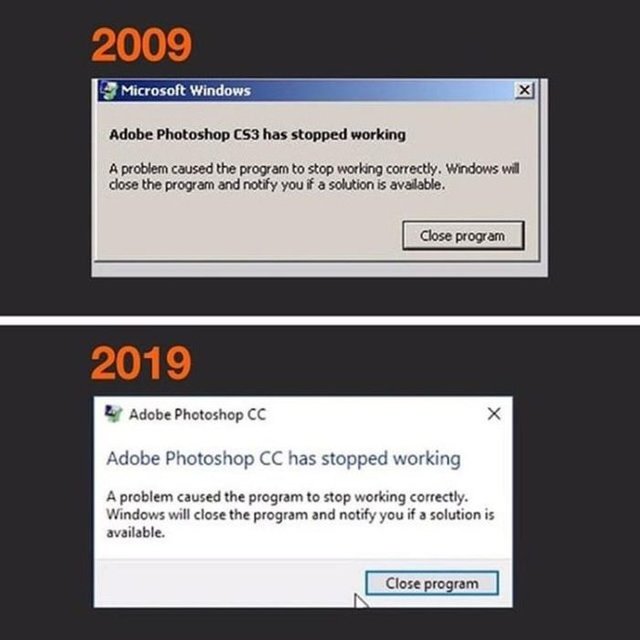 2009

Microsoft Windows

Adobe Photoshop CS3 has stopped working

A problem caused the program to stop working correctly. Windows will close the program and notify you if a solution is available.

Close program

2019

Adobe Photoshop CC

Adobe Photoshop CC has stopped working

A problem caused the program to stop working correctly. Windows will close the program and notify you if a solution is available.

Close program